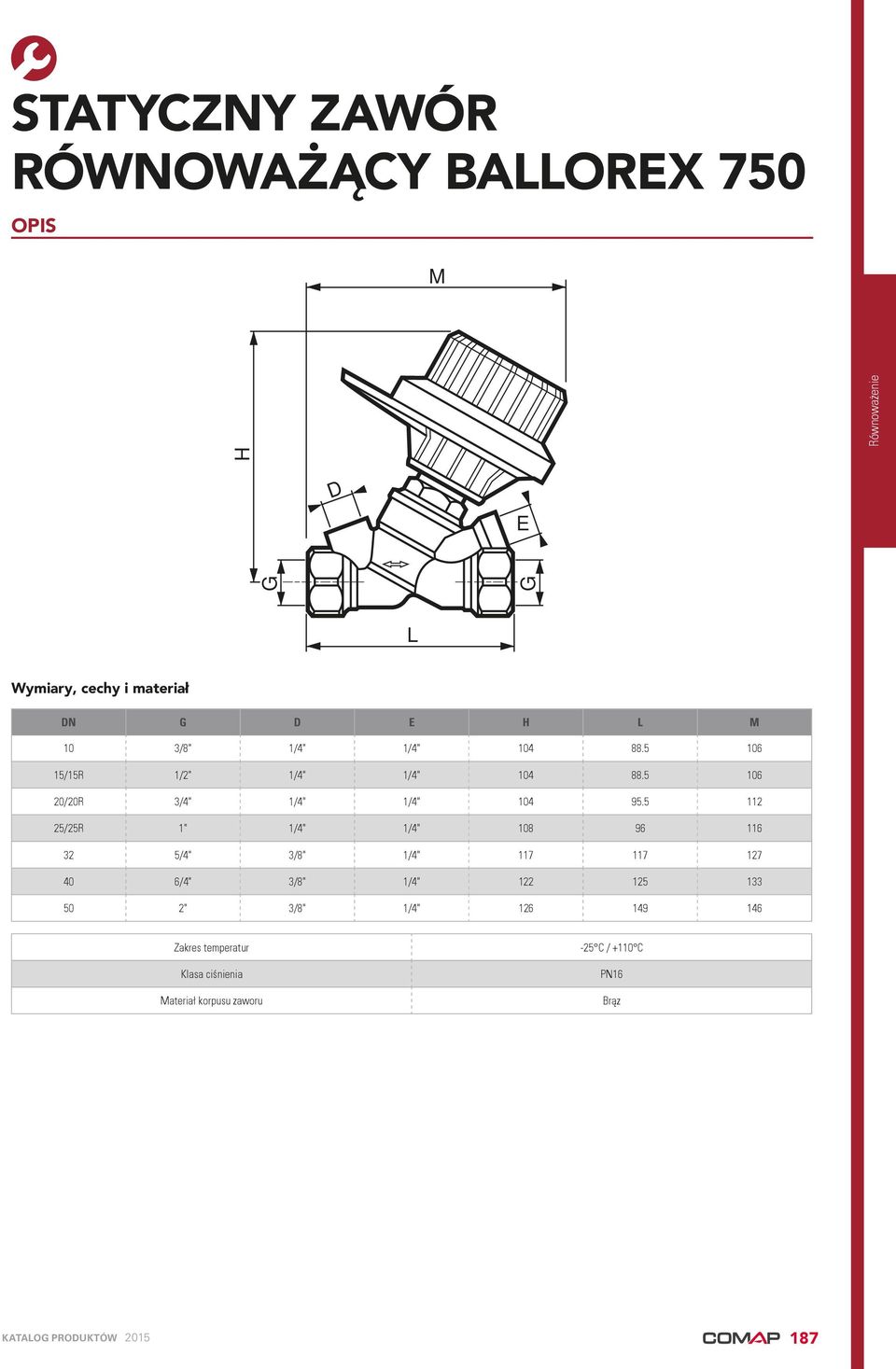 STATYCZNY ZAWÓR RÓWNOWAŻĄCY BALLOREX 750

OPIS

Równoważenie

M

H

D

E

G

G

L

Wymiary, cechy i materiał

| DN | G | D | E | H | L | M |
|---|---|---|---|---|---|---|
| 10 | 3/8" | 1/4" | 1/4" | 104 | 88.5 | 106 |
| 15/15R | 1/2" | 1/4" | 1/4" | 104 | 88.5 | 106 |
| 20/20R | 3/4" | 1/4" | 1/4" | 104 | 95.5 | 112 |
| 25/25R | 1" | 1/4" | 1/4" | 108 | 96 | 116 |
| 32 | 5/4" | 3/8" | 1/4" | 117 | 117 | 127 |
| 40 | 6/4" | 3/8" | 1/4" | 122 | 125 | 133 |
| 50 | 2" | 3/8" | 1/4" | 126 | 149 | 146 |

| Zakres temperatur | -25°C / +110°C |
|---|---|
| Klasa ciśnienia | PN16 |
| Materiał korpusu zaworu | Brąz |

KATALOG PRODUKTÓW 2015

COMAP 187